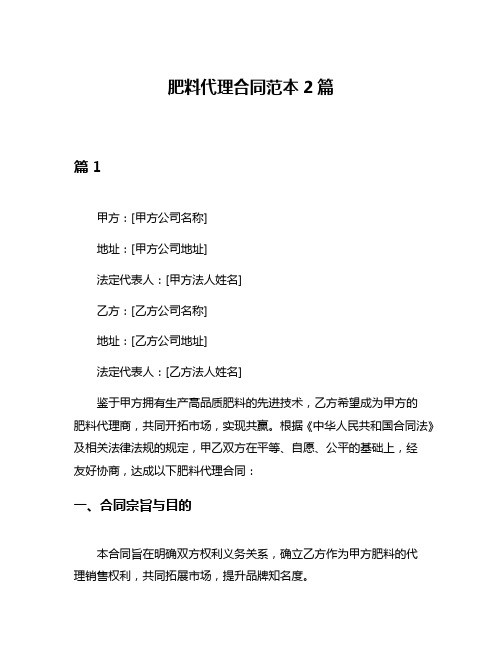 肥料代理合同范本 2 篇

篇 1

甲方：[甲方公司名称]

地址：[甲方公司地址]

法定代表人：[甲方法人姓名]

乙方：[乙方公司名称]

地址：[乙方公司地址]

法定代表人：[乙方法人姓名]

鉴于甲方拥有生产高品质肥料的先进技术，乙方希望成为甲方的肥料代理商，共同开拓市场，实现共赢。根据《中华人民共和国合同法》及相关法律法规的规定，甲乙双方在平等、自愿、公平的基础上，经友好协商，达成以下肥料代理合同：

一、合同宗旨与目的

本合同旨在明确双方权利义务关系，确立乙方作为甲方肥料的代理销售权利，共同拓展市场，提升品牌知名度。